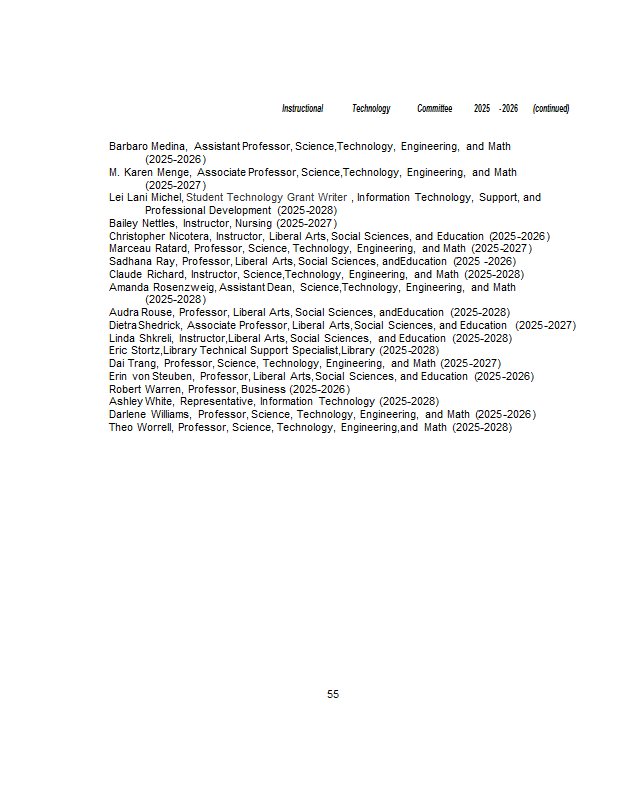 Instructional Technology Committee 2025 -2026 (continued)

Barbaro Medina, Assistant Professor, Science,Technology, Engineering, and Math (2025-2026)
M. Karen Menge, Associate Professor, Science,Technology, Engineering, and Math (2025-2027)
Lei Lani Michel, Student Technology Grant Writer , Information Technology, Support, and Professional Development (2025-2028)
Bailey Nettles, Instructor, Nursing (2025-2027)
Christopher Nicotera, Instructor, Liberal Arts, Social Sciences, and Education (2025-2026)
Marceau Ratard, Professor, Science, Technology, Engineering, and Math (2025-2027)
Sadhana Ray, Professor, Liberal Arts, Social Sciences, andEducation (2025 -2026)
Claude Richard, Instructor, Science,Technology, Engineering, and Math (2025-2028)
Amanda Rosenzweig, Assistant Dean, Science,Technology, Engineering, and Math (2025-2028)
Audra Rouse, Professor, Liberal Arts, Social Sciences, andEducation (2025-2028)
Dietra Shedrick, Associate Professor, Liberal Arts, Social Sciences, and Education (2025-2027)
Linda Shkreli, Instructor,Liberal Arts, Social Sciences, and Education (2025-2028)
Eric Stortz,Library Technical Support Specialist,Library (2025-2028)
Dai Trang, Professor, Science, Technology, Engineering, and Math (2025-2027)
Erin von Steuben, Professor, Liberal Arts, Social Sciences, and Education (2025-2026)
Robert Warren, Professor, Business (2025-2026)
Ashley White, Representative, Information Technology (2025-2028)
Darlene Williams, Professor, Science, Technology, Engineering, and Math (2025-2026)
Theo Worrell, Professor, Science, Technology, Engineering,and Math (2025-2028)

55